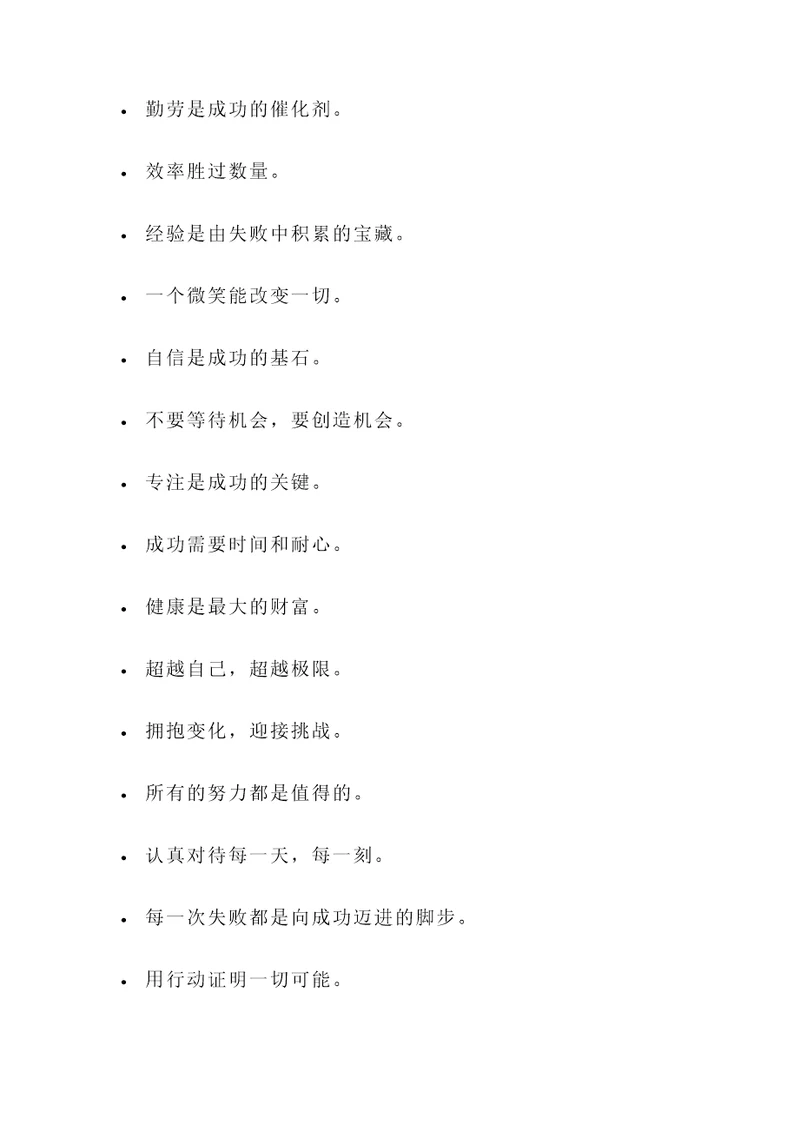 • 勤劳是成功的催化剂。

• 效率胜过数量。

• 经验是由失败中积累的宝藏。

• 一个微笑能改变一切。

• 自信是成功的基石。

• 不要等待机会，要创造机会。

• 专注是成功的关键。

• 成功需要时间和耐心。

• 健康是最大的财富。

• 超越自己，超越极限。

• 拥抱变化，迎接挑战。

• 所有的努力都是值得的。

• 认真对待每一天，每一刻。

• 每一次失败都是向成功迈进的脚步。

• 用行动证明一切可能。